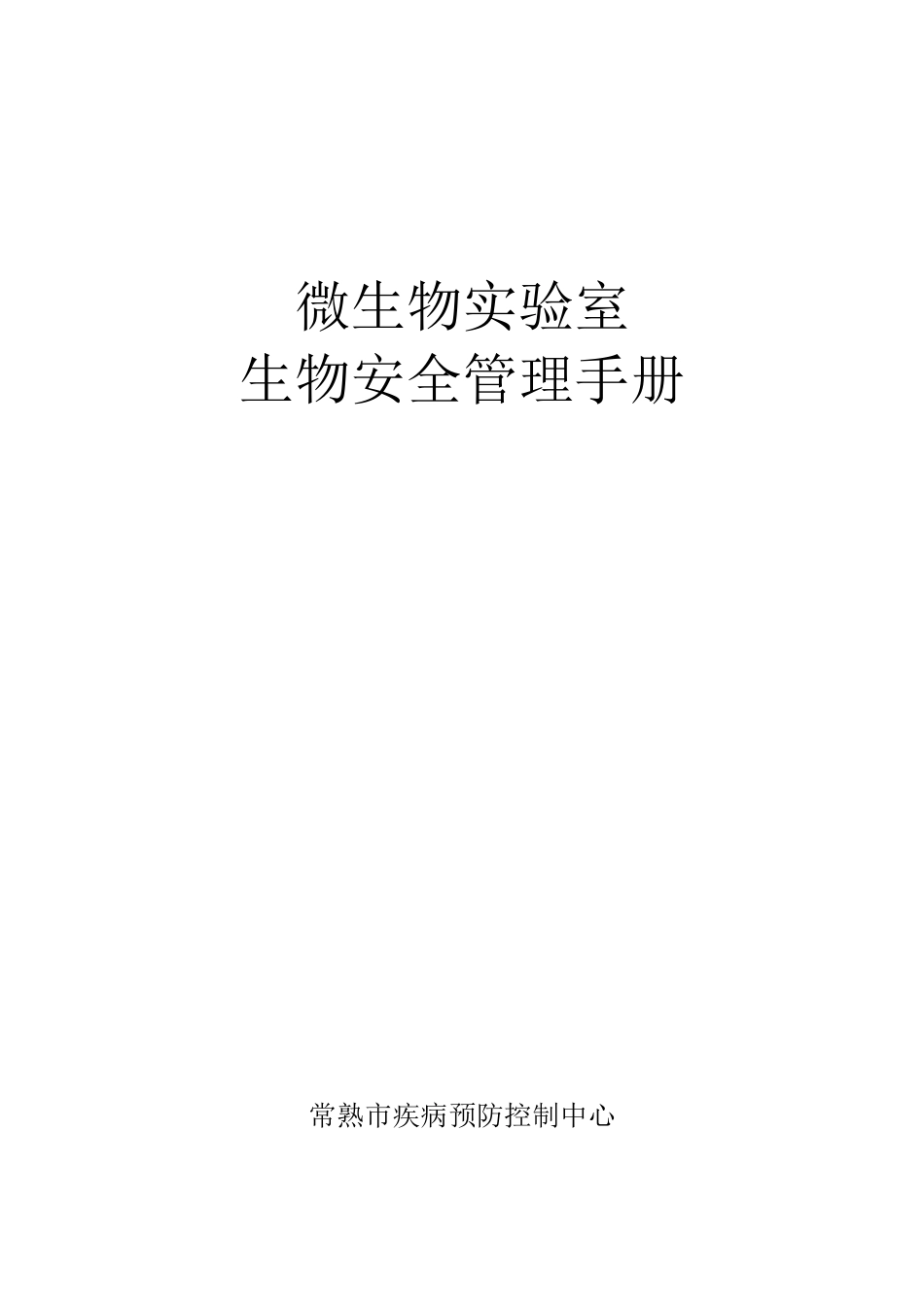 微生物实验室
生物安全管理手册

常熟市疾病预防控制中心